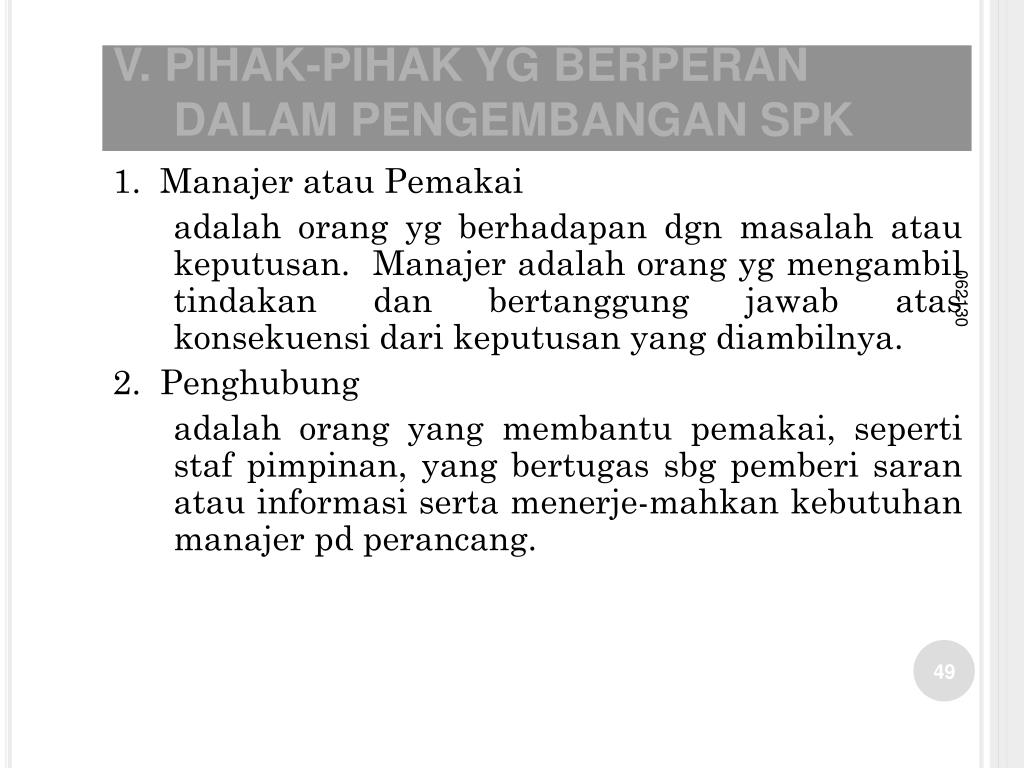 V. PIHAK-PIHAK YG BERPERAN DALAM PENGEMBANGAN SPK

1. Manajer atau Pemakai

adalah orang yg berhadapan dgn masalah atau keputusan. Manajer adalah orang yg mengambil tindakan dan bertanggung jawab atas konsekuensi dari keputusan yang diambilnya.

2. Penghubung

adalah orang yang membantu pemakai, seperti staf pimpinan, yang bertugas sbg pemberi saran atau informasi serta menerje-mahkan kebutuhan manajer pd perancang.

062130

49